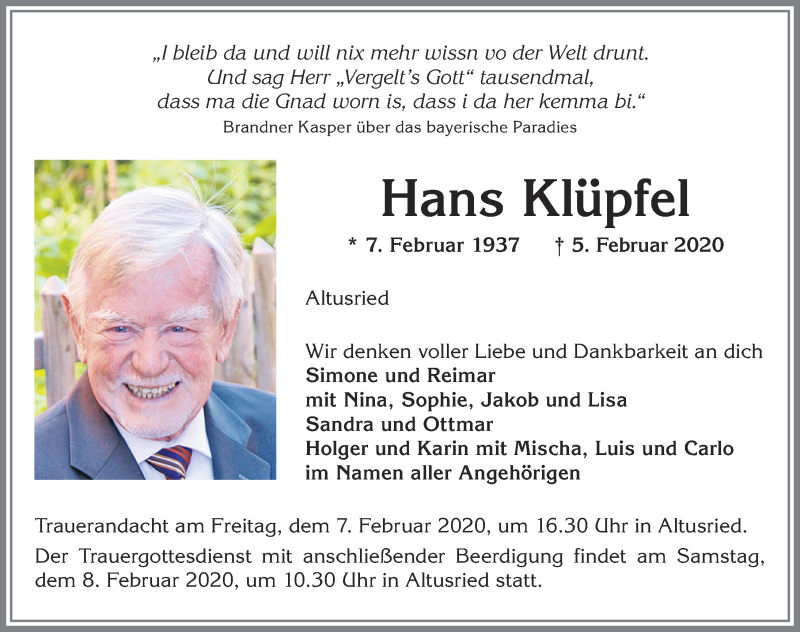 „I bleib da und will nix mehr wissn vo der Welt drunt. Und sag Herr „Vergelt's Gott" tausendmal, dass ma die Gnad worn is, dass i da her kemma bi."
Brandner Kasper über das bayerische Paradies

Hans Klüpfel

* 7. Februar 1937 † 5. Februar 2020

Altusried

Wir denken voller Liebe und Dankbarkeit an dich
Simone und Reimar
mit Nina, Sophie, Jakob und Lisa
Sandra und Ottmar
Holger und Karin mit Mischa, Luis und Carlo
im Namen aller Angehörigen

Trauerandacht am Freitag, dem 7. Februar 2020, um 16.30 Uhr in Altusried.

Der Trauergottesdienst mit anschließender Beerdigung findet am Samstag, dem 8. Februar 2020, um 10.30 Uhr in Altusried statt.